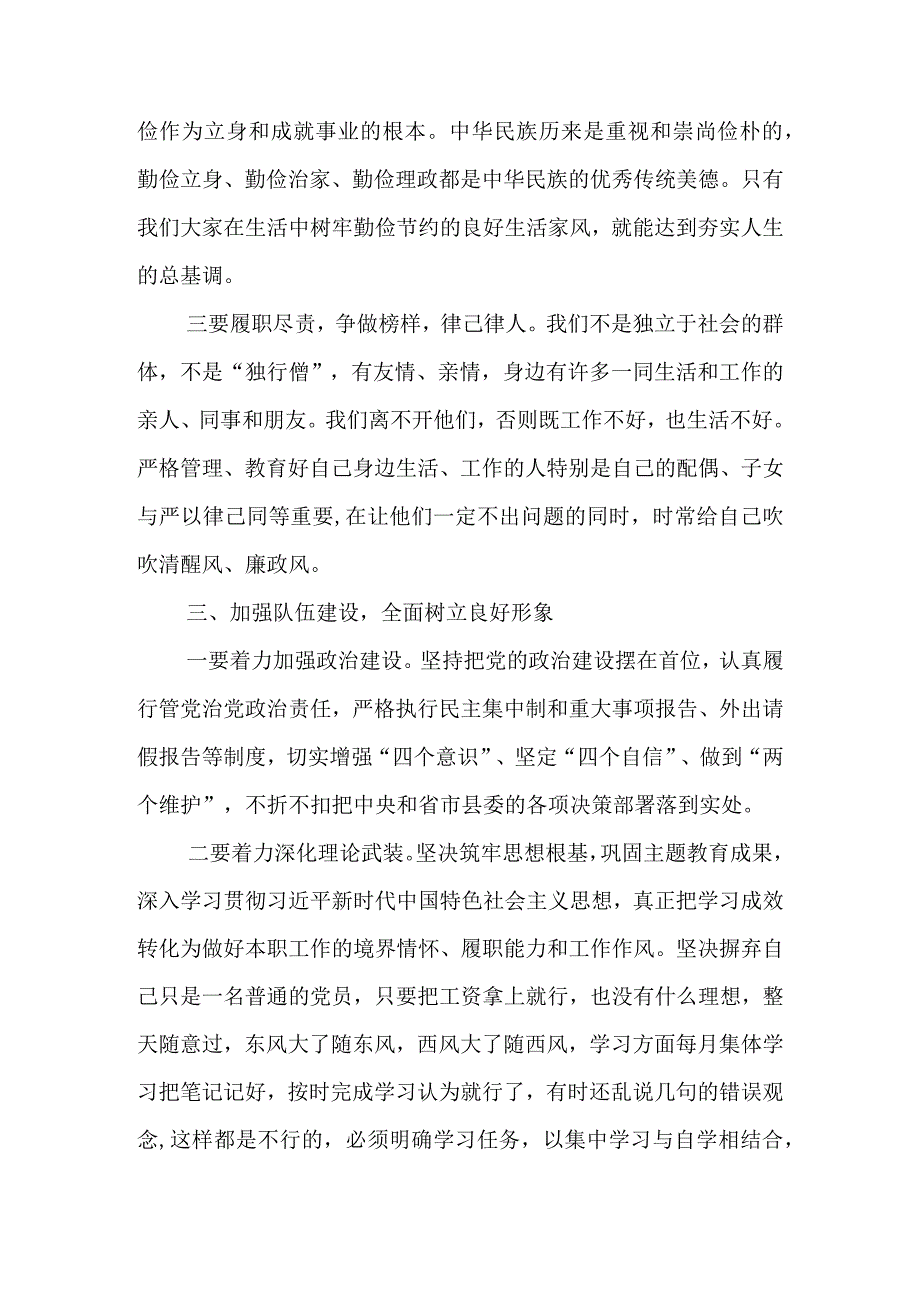 俭作为立身和成就事业的根本。中华民族历来是重视和崇尚俭朴的，勤俭立身、勤俭治家、勤俭理政都是中华民族的优秀传统美德。只有我们大家在生活中树牢勤俭节约的良好生活家风，就能达到夯实人生的总基调。

三要履职尽责，争做榜样，律己律人。我们不是独立于社会的群体，不是“独行僧”，有友情、亲情，身边有许多一同生活和工作的亲人、同事和朋友。我们离不开他们，否则既工作不好，也生活不好。严格管理、教育好自己身边生活、工作的人特别是自己的配偶、子女与严以律己同等重要，在让他们一定不出问题的同时，时常给自己吹吹清醒风、廉政风。

三、加强队伍建设，全面树立良好形象

一要着力加强政治建设。坚持把党的政治建设摆在首位，认真履行管党治党政治责任，严格执行民主集中制和重大事项报告、外出请假报告等制度，切实增强“四个意识”、坚定“四个自信”、做到“两个维护”，不折不扣把中央和省市县委的各项决策部署落到实处。

二要着力深化理论武装。坚决筑牢思想根基，巩固主题教育成果，深入学习贯彻习近平新时代中国特色社会主义思想，真正把学习成效转化为做好本职工作的境界情怀、履职能力和工作作风。坚决摒弃自己只是一名普通的党员，只要把工资拿上就行，也没有什么理想，整天随意过，东风大了随东风，西风大了随西风，学习方面每月集体学习把笔记记好，按时完成学习认为就行了，有时还乱说几句的错误观念，这样都是不行的，必须明确学习任务，以集中学习与自学相结合，